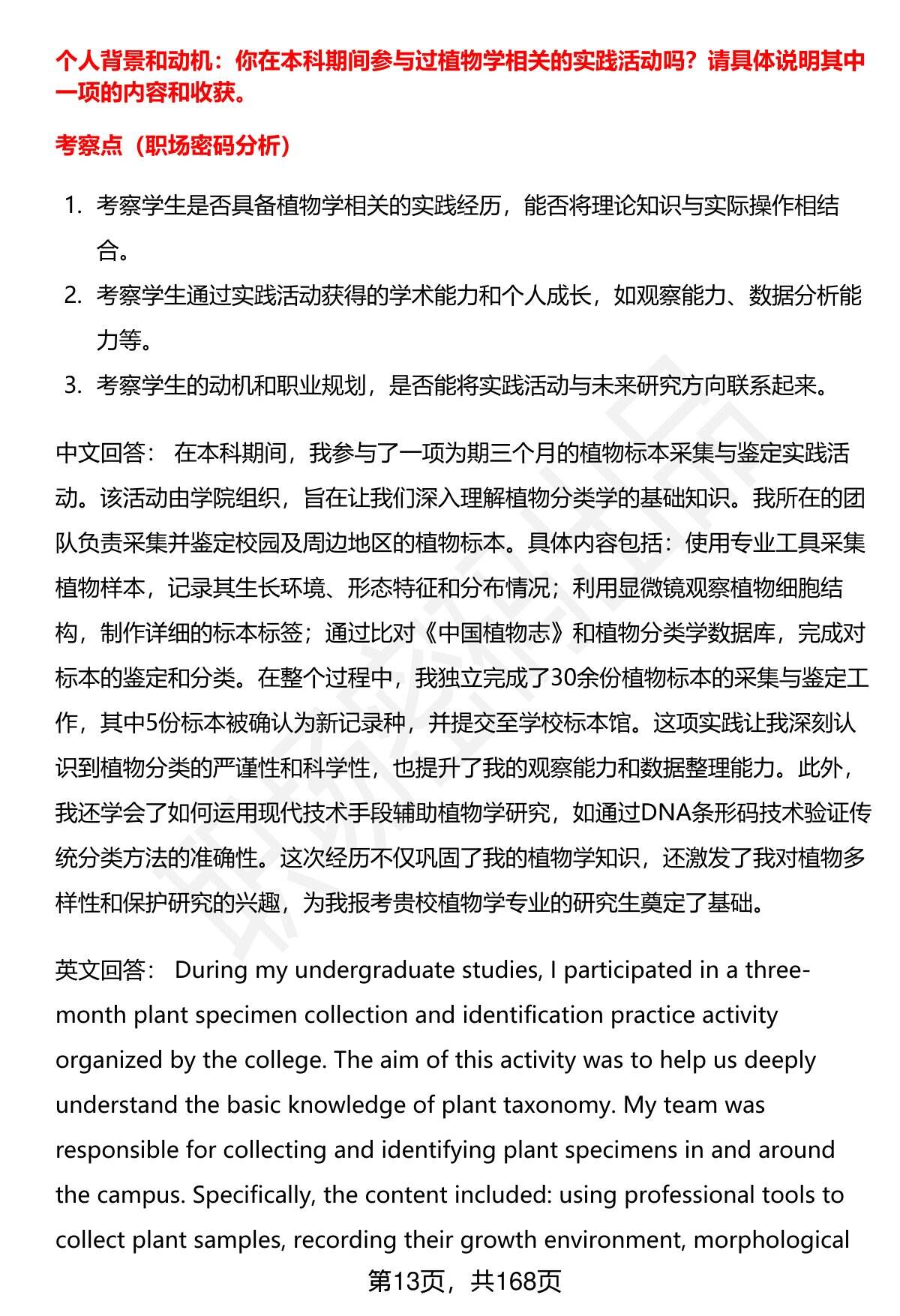 个人背景和动机：你在本科期间参与过植物学相关的实践活动吗？请具体说明其中一项的内容和收获。

考察点（职场密码分析）

1. 考察学生是否具备植物学相关的实践经历，能否将理论知识与实际操作相结合。
2. 考察学生通过实践活动获得的学术能力和个人成长，如观察能力、数据分析能力等。
3. 考察学生的动机和职业规划，是否能将实践活动与未来研究方向联系起来。

中文回答： 在本科期间，我参与了一项为期三个月的植物标本采集与鉴定实践活动。该活动由学院组织，旨在让我们深入理解植物分类学的基础知识。我所在的团队负责采集并鉴定校园及周边地区的植物标本。具体内容包括：使用专业工具采集植物样本，记录其生长环境、形态特征和分布情况；利用显微镜观察植物细胞结构，制作详细的标本标签；通过比对《中国植物志》和植物分类学数据库，完成对标本的鉴定和分类。在整个过程中，我独立完成了30余份植物标本的采集与鉴定工作，其中5份标本被确认为新记录种，并提交至学校标本馆。这项实践让我深刻认识到植物分类的严谨性和科学性，也提升了我的观察能力和数据整理能力。此外，我还学会了如何运用现代技术手段辅助植物学研究，如通过DNA条形码技术验证传统分类方法的准确性。这次经历不仅巩固了我的植物学知识，还激发了我对植物多样性和保护研究的兴趣，为我报考贵校植物学专业的研究生奠定了基础。

英文回答： During my undergraduate studies, I participated in a three-month plant specimen collection and identification practice activity organized by the college. The aim of this activity was to help us deeply understand the basic knowledge of plant taxonomy. My team was responsible for collecting and identifying plant specimens in and around the campus. Specifically, the content included: using professional tools to collect plant samples, recording their growth environment, morphological

第13页，共168页